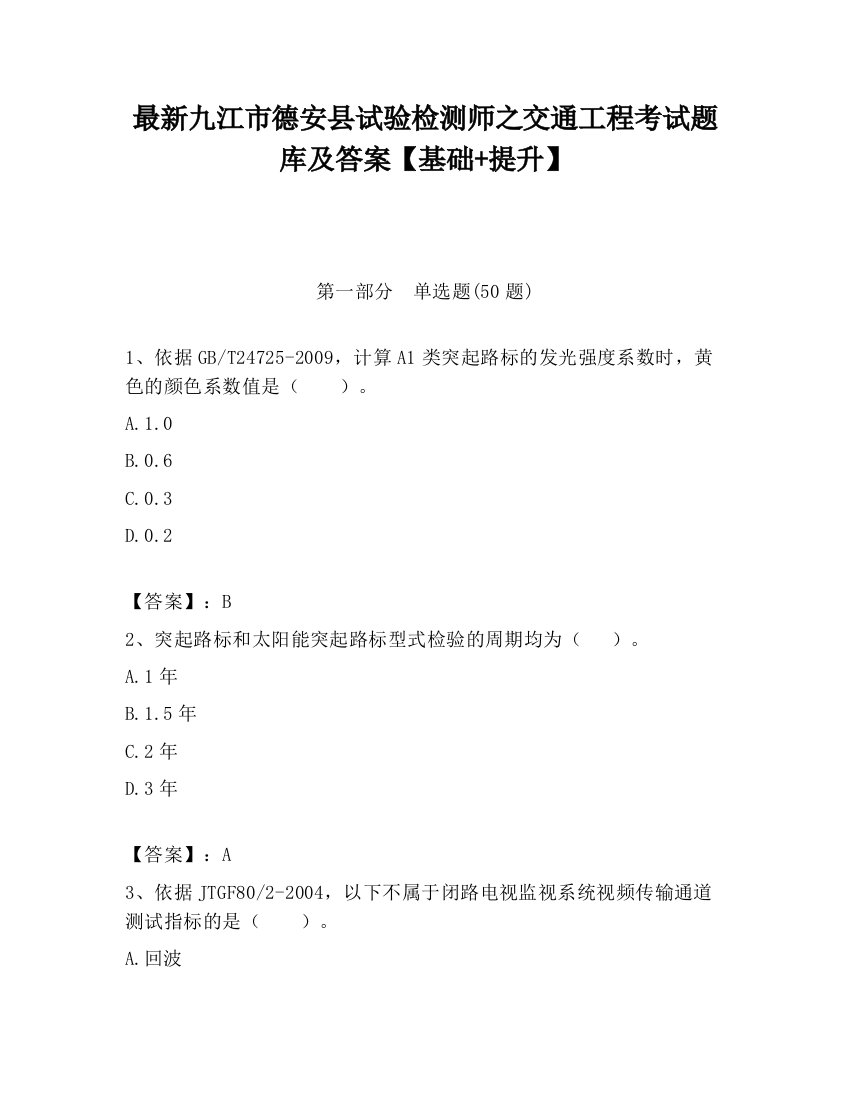 最新九江市德安县试验检测师之交通工程考试题库及答案【基础+提升】

第一部分　单选题(50 题)

1、依据 GB/T24725-2009，计算 A1 类突起路标的发光强度系数时，黄色的颜色系数值是（　　）。

A.1.0

B.0.6

C.0.3

D.0.2

【答案】：B

2、突起路标和太阳能突起路标型式检验的周期均为（　　）。

A.1 年

B.1.5 年

C.2 年

D.3 年

【答案】：A

3、依据 JTGF80/2-2004，以下不属于闭路电视监视系统视频传输通道测试指标的是（　　）。

A.回波